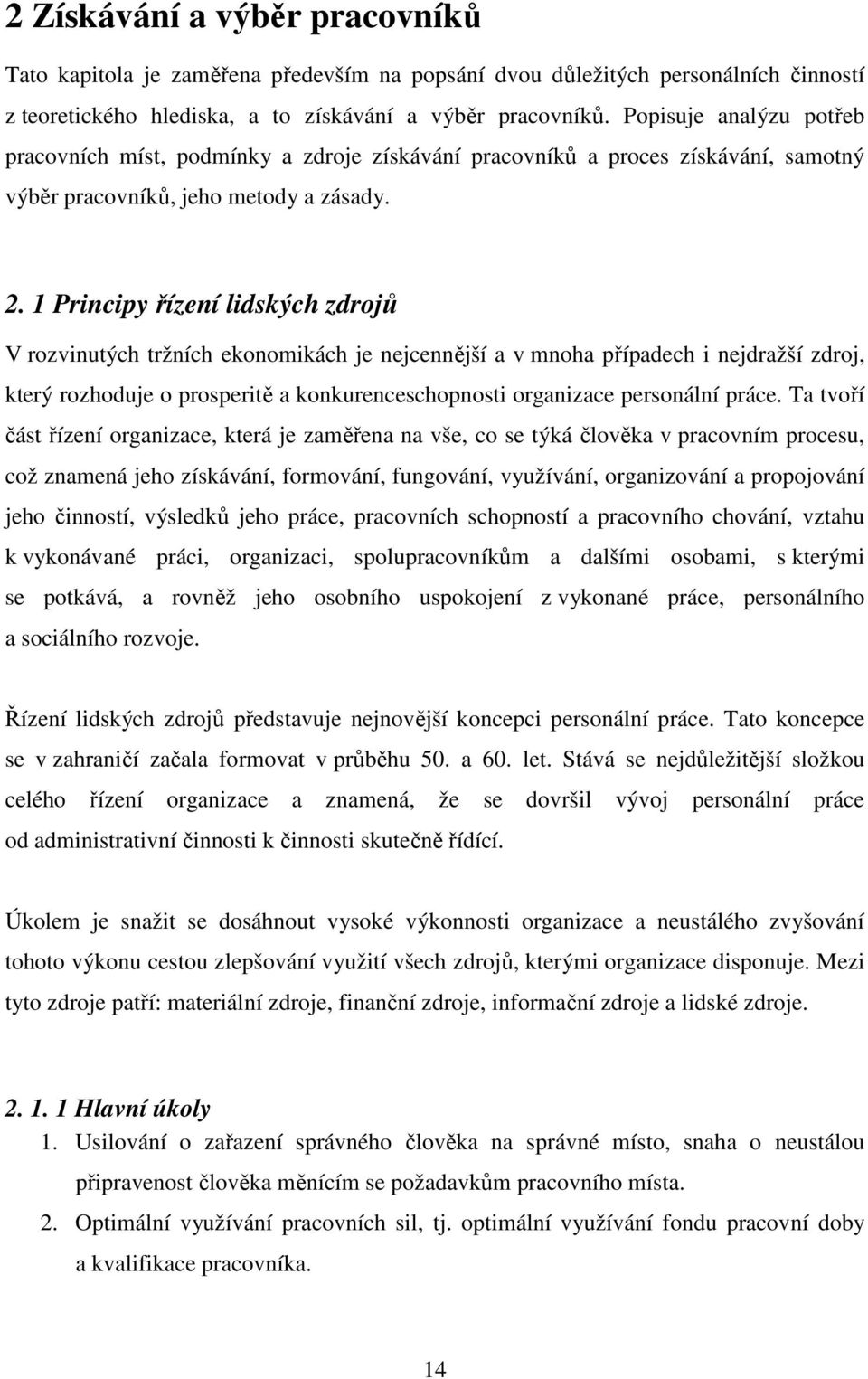 2 Získávání a výběr pracovníků

Tato kapitola je zaměřena především na popsání dvou důležitých personálních činností z teoretického hlediska, a to získávání a výběr pracovníků. Popisuje analýzu potřeb pracovních míst, podmínky a zdroje získávání pracovníků a proces získávání, samotný výběr pracovníků, jeho metody a zásady.

2. 1 Principy řízení lidských zdrojů

V rozvinutých tržních ekonomikách je nejcennější a v mnoha případech i nejdražší zdroj, který rozhoduje o prosperitě a konkurenceschopnosti organizace personální práce. Ta tvoří část řízení organizace, která je zaměřena na vše, co se týká člověka v pracovním procesu, což znamená jeho získávání, formování, fungování, využívání, organizování a propojování jeho činností, výsledků jeho práce, pracovních schopností a pracovního chování, vztahu k vykonávané práci, organizaci, spolupracovníkům a dalšími osobami, s kterými se potkává, a rovněž jeho osobního uspokojení z vykonané práce, personálního a sociálního rozvoje.

Řízení lidských zdrojů představuje nejnovější koncepci personální práce. Tato koncepce se v zahraničí začala formovat v průběhu 50. a 60. let. Stává se nejdůležitější složkou celého řízení organizace a znamená, že se dovršil vývoj personální práce od administrativní činnosti k činnosti skutečně řídící.

Úkolem je snažit se dosáhnout vysoké výkonnosti organizace a neustálého zvyšování tohoto výkonu cestou zlepšování využití všech zdrojů, kterými organizace disponuje. Mezi tyto zdroje patří: materiální zdroje, finanční zdroje, informační zdroje a lidské zdroje.

2. 1. 1 Hlavní úkoly

1. Usilování o zařazení správného člověka na správné místo, snaha o neustálou připravenost člověka měnícím se požadavkům pracovního místa.
2. Optimální využívání pracovních sil, tj. optimální využívání fondu pracovní doby a kvalifikace pracovníka.

14